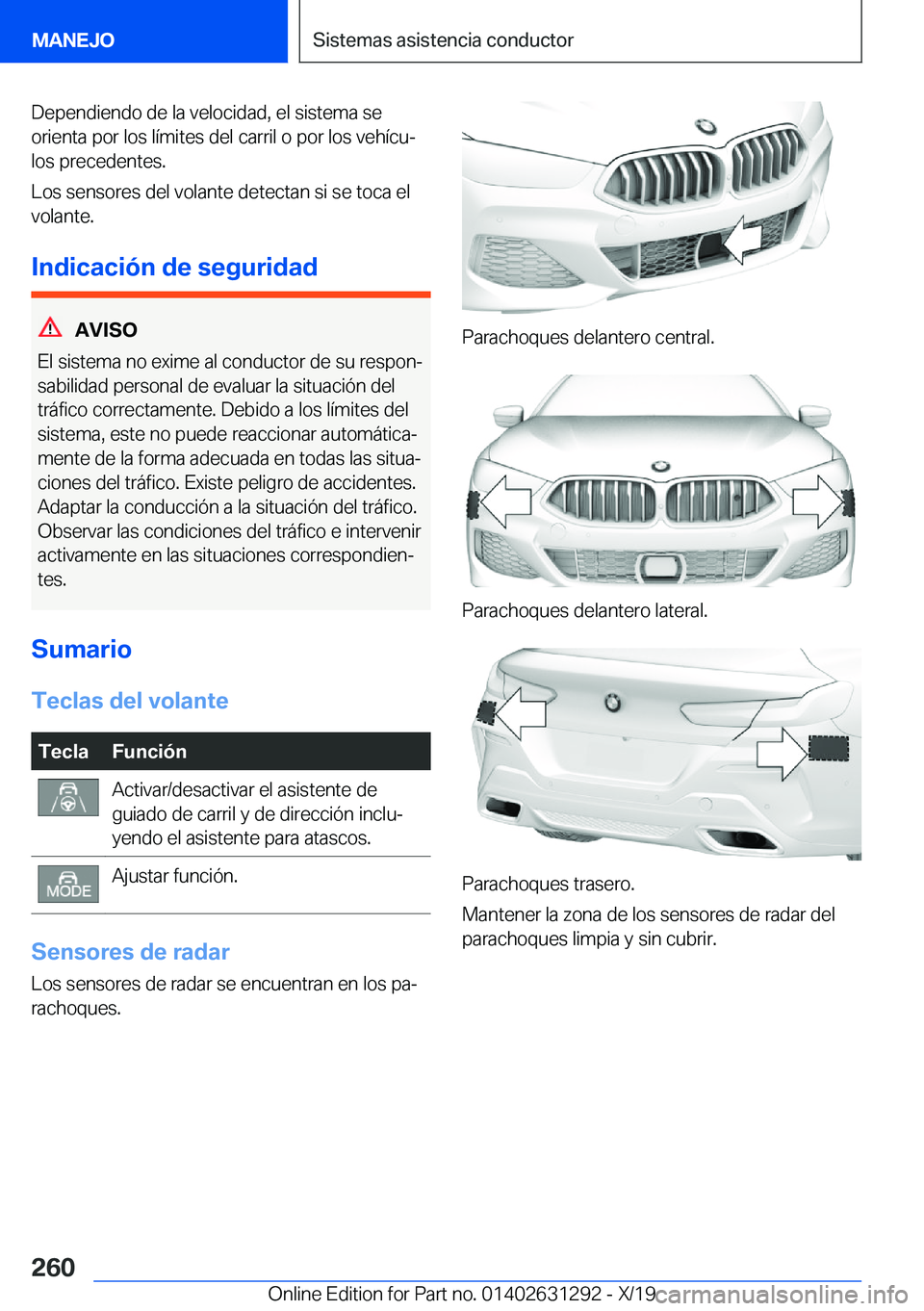 MANEJO

Sistemas asistencia conductor

Dependiendo de la velocidad, el sistema se orienta por los límites del carril o por los vehículos precedentes.

Los sensores del volante detectan si se toca el volante.

Indicación de seguridad

AVISO

El sistema no exime al conductor de su responsabilidad personal de evaluar la situación del tráfico correctamente. Debido a los límites del sistema, este no puede reaccionar automáticamente de la forma adecuada en todas las situaciones del tráfico. Existe peligro de accidentes. Adaptar la conducción a la situación del tráfico. Observar las condiciones del tráfico e intervenir activamente en las situaciones correspondientes.

Sumario

Teclas del volante

| Tecla | Función |
|---|---|
|  | Activar/desactivar el asistente de guiado de carril y de dirección incluyendo el asistente para atascos. |
| MODE | Ajustar función. |

Sensores de radar

Los sensores de radar se encuentran en los parachoques.

Parachoques delantero central.

Parachoques delantero lateral.

Parachoques trasero.

Mantener la zona de los sensores de radar del parachoques limpia y sin cubrir.

260

Online Edition for Part no. 01402631292 - X/19

carmanualsonline.info